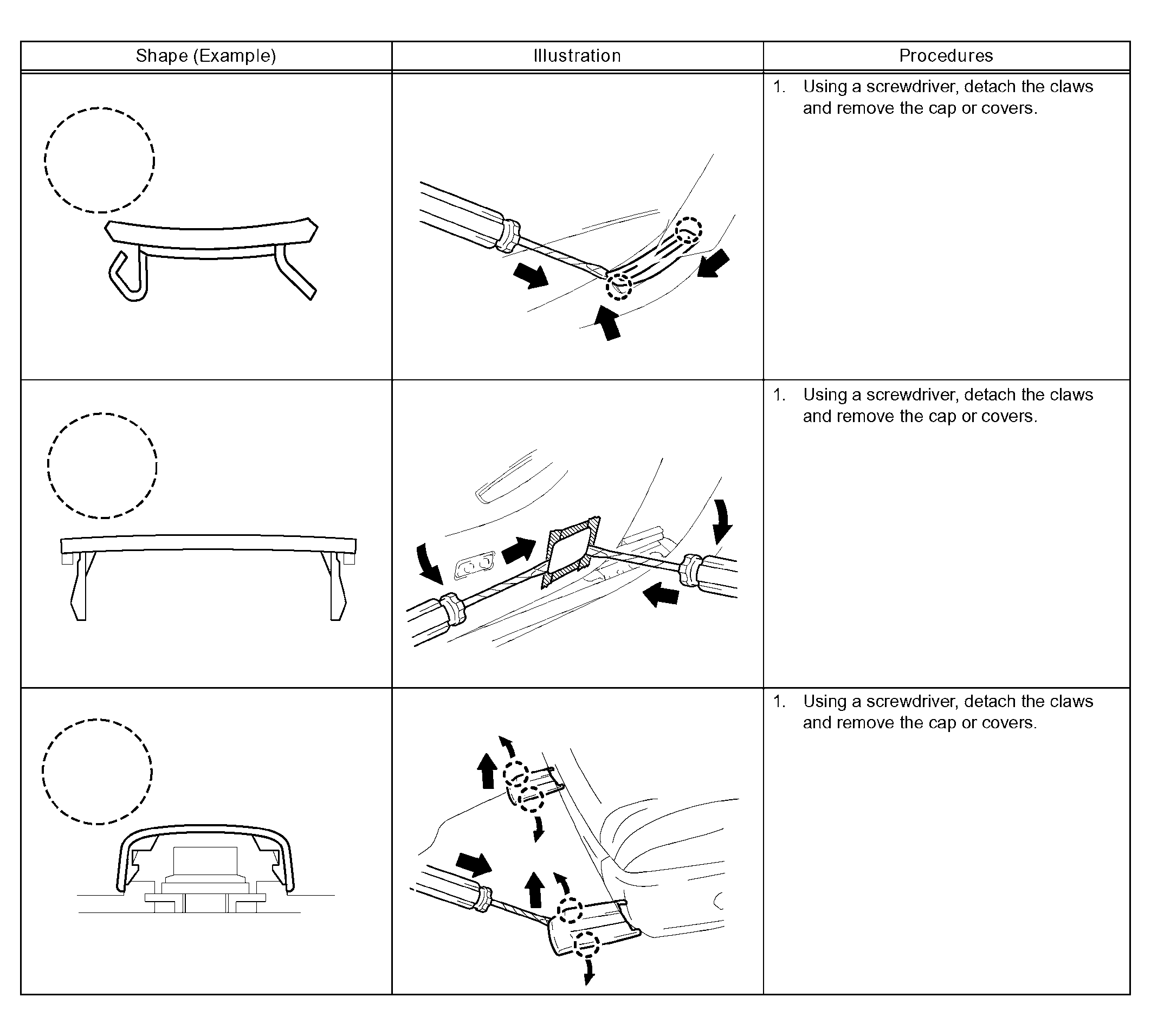 | Shape (Example) | Illustration | Procedures |
|---|---|---|
| | | 1. Using a screwdriver, detach the claws and remove the cap or covers. |
| | | 1. Using a screwdriver, detach the claws and remove the cap or covers. |
| | | 1. Using a screwdriver, detach the claws and remove the cap or covers. |